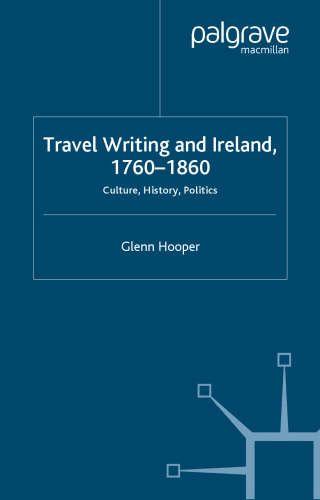 palgrave
macmillan

Travel Writing and Ireland, 1760–1860

Culture, History, Politics

Glenn Hooper